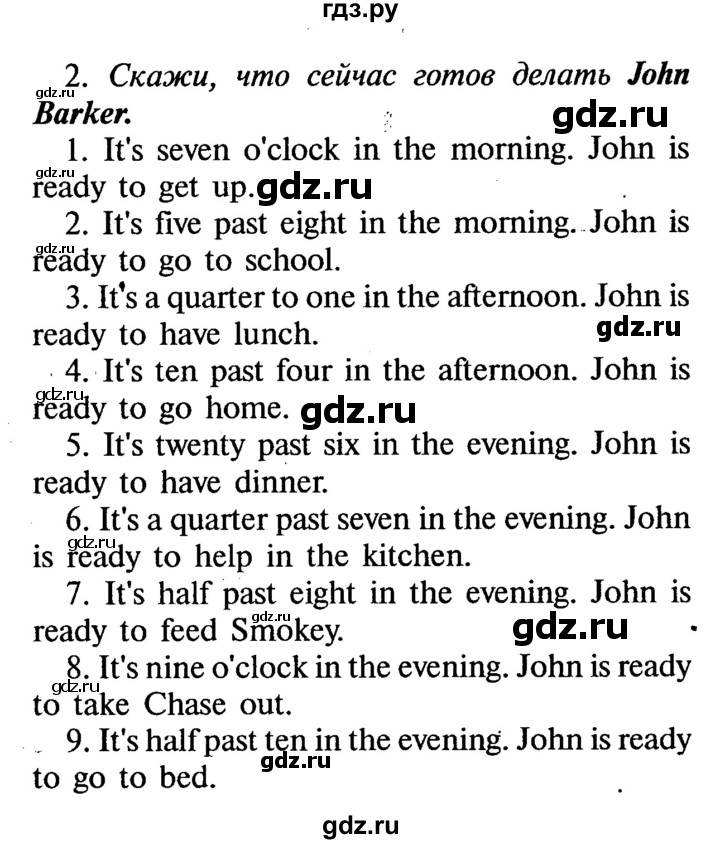 гдз.ру

2. Скажи, что сейчас готов делать John Barker.

gdz.ru

1. It's seven o'clock in the morning. John is ready to get up. gdz.ru

2. It's five past eight in the morning. John is ready to go to school.

3. It's a quarter to one in the afternoon. John is ready to have lunch. gdz.ru

4. It's ten past four in the afternoon. John is ready to go home. gdz.ru

5. It's twenty past six in the evening. John is ready to have dinner.

6. It's a quarter past seven in the evening. John is ready to help in the kitchen.

7. It's half past eight in the evening. John is ready to feed Smokey. gdz.ru

8. It's nine o'clock in the evening. John is ready to take Chase out.

9. It's half past ten in the evening. John is ready to go to bed. gdz.ru

gdz.ru